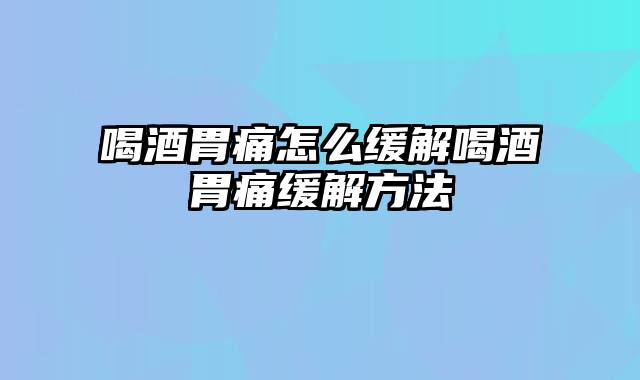 喝酒胃痛怎么缓解喝酒胃痛缓解方法